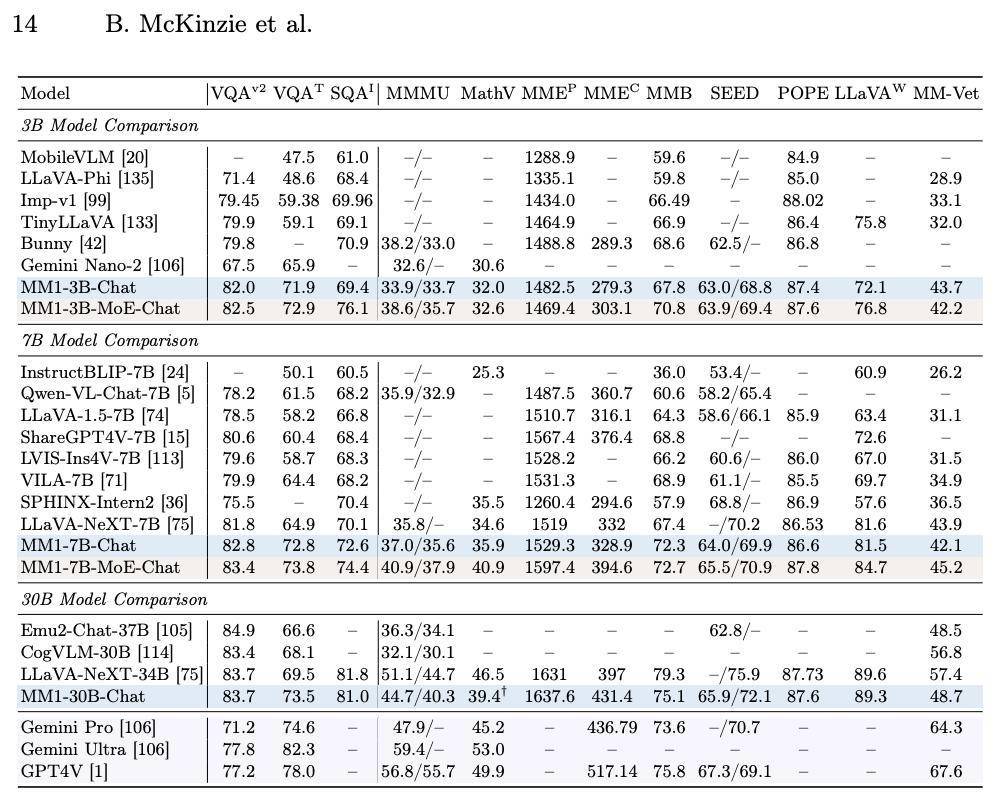 14 B. McKinzie et al.

| Model | VQA$^{v2}$ | VQA$^{T}$ | SQA$^{I}$ | MMMU | MathV | MME$^{P}$ | MME$^{C}$ | MMB | SEED | POPE | LLaVA$^{W}$ | MM-Vet |
|---|---|---|---|---|---|---|---|---|---|---|---|---|
| *3B Model Comparison* | | | | | | | | | | | | |
| MobileVLM [20] | – | 47.5 | 61.0 | –/– | – | 1288.9 | – | 59.6 | –/– | 84.9 | – | – |
| LLaVA-Phi [135] | 71.4 | 48.6 | 68.4 | –/– | – | 1335.1 | – | 59.8 | –/– | 85.0 | – | 28.9 |
| Imp-v1 [99] | 79.45 | 59.38 | 69.96 | –/– | – | 1434.0 | – | 66.49 | – | 88.02 | – | 33.1 |
| TinyLLaVA [133] | 79.9 | 59.1 | 69.1 | –/– | – | 1464.9 | – | 66.9 | –/– | 86.4 | 75.8 | 32.0 |
| Bunny [42] | 79.8 | – | 70.9 | 38.2/33.0 | – | 1488.8 | 289.3 | 68.6 | 62.5/– | 86.8 | – | – |
| Gemini Nano-2 [106] | 67.5 | 65.9 | – | 32.6/– | 30.6 | – | – | – | – | – | – | – |
| MM1-3B-Chat | 82.0 | 71.9 | 69.4 | 33.9/33.7 | 32.0 | 1482.5 | 279.3 | 67.8 | 63.0/68.8 | 87.4 | 72.1 | 43.7 |
| MM1-3B-MoE-Chat | 82.5 | 72.9 | 76.1 | 38.6/35.7 | 32.6 | 1469.4 | 303.1 | 70.8 | 63.9/69.4 | 87.6 | 76.8 | 42.2 |
| *7B Model Comparison* | | | | | | | | | | | | |
| InstructBLIP-7B [24] | – | 50.1 | 60.5 | –/– | 25.3 | – | – | 36.0 | 53.4/– | – | 60.9 | 26.2 |
| Qwen-VL-Chat-7B [5] | 78.2 | 61.5 | 68.2 | 35.9/32.9 | – | 1487.5 | 360.7 | 60.6 | 58.2/65.4 | – | – | – |
| LLaVA-1.5-7B [74] | 78.5 | 58.2 | 66.8 | –/– | – | 1510.7 | 316.1 | 64.3 | 58.6/66.1 | 85.9 | 63.4 | 31.1 |
| ShareGPT4V-7B [15] | 80.6 | 60.4 | 68.4 | –/– | – | 1567.4 | 376.4 | 68.8 | –/– | – | 72.6 | – |
| LVIS-Ins4V-7B [113] | 79.6 | 58.7 | 68.3 | –/– | – | 1528.2 | – | 66.2 | 60.6/– | 86.0 | 67.0 | 31.5 |
| VILA-7B [71] | 79.9 | 64.4 | 68.2 | –/– | – | 1531.3 | – | 68.9 | 61.1/– | 85.5 | 69.7 | 34.9 |
| SPHINX-Intern2 [36] | 75.5 | – | 70.4 | –/– | 35.5 | 1260.4 | 294.6 | 57.9 | 68.8/– | 86.9 | 57.6 | 36.5 |
| LLaVA-NeXT-7B [75] | 81.8 | 64.9 | 70.1 | 35.8/– | 34.6 | 1519 | 332 | 67.4 | –/70.2 | 86.53 | 81.6 | 43.9 |
| MM1-7B-Chat | 82.8 | 72.8 | 72.6 | 37.0/35.6 | 35.9 | 1529.3 | 328.9 | 72.3 | 64.0/69.9 | 86.6 | 81.5 | 42.1 |
| MM1-7B-MoE-Chat | 83.4 | 73.8 | 74.4 | 40.9/37.9 | 40.9 | 1597.4 | 394.6 | 72.7 | 65.5/70.9 | 87.8 | 84.7 | 45.2 |
| *30B Model Comparison* | | | | | | | | | | | | |
| Emu2-Chat-37B [105] | 84.9 | 66.6 | – | 36.3/34.1 | – | – | – | – | 62.8/– | – | – | 48.5 |
| CogVLM-30B [114] | 83.4 | 68.1 | – | 32.1/30.1 | – | – | – | – | – | – | – | 56.8 |
| LLaVA-NeXT-34B [75] | 83.7 | 69.5 | 81.8 | 51.1/44.7 | 46.5 | 1631 | 397 | 79.3 | –/75.9 | 87.73 | 89.6 | 57.4 |
| MM1-30B-Chat | 83.7 | 73.5 | 81.0 | 44.7/40.3 | 39.4$^{\dagger}$ | 1637.6 | 431.4 | 75.1 | 65.9/72.1 | 87.6 | 89.3 | 48.7 |
| Gemini Pro [106] | 71.2 | 74.6 | – | 47.9/– | 45.2 | – | 436.79 | 73.6 | –/70.7 | – | – | 64.3 |
| Gemini Ultra [106] | 77.8 | 82.3 | – | 59.4/– | 53.0 | – | – | – | – | – | – | – |
| GPT4V [1] | 77.2 | 78.0 | – | 56.8/55.7 | 49.9 | – | 517.14 | 75.8 | 67.3/69.1 | – | – | 67.6 |